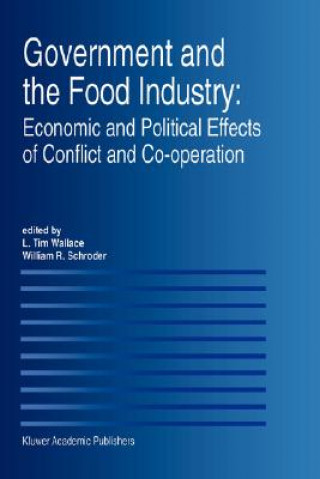 Government and the Food Industry:
Economic and Political Effects of Conflict and Co-operation

edited by
L. Tim Wallace
William R. Schroder

Kluwer Academic Publishers